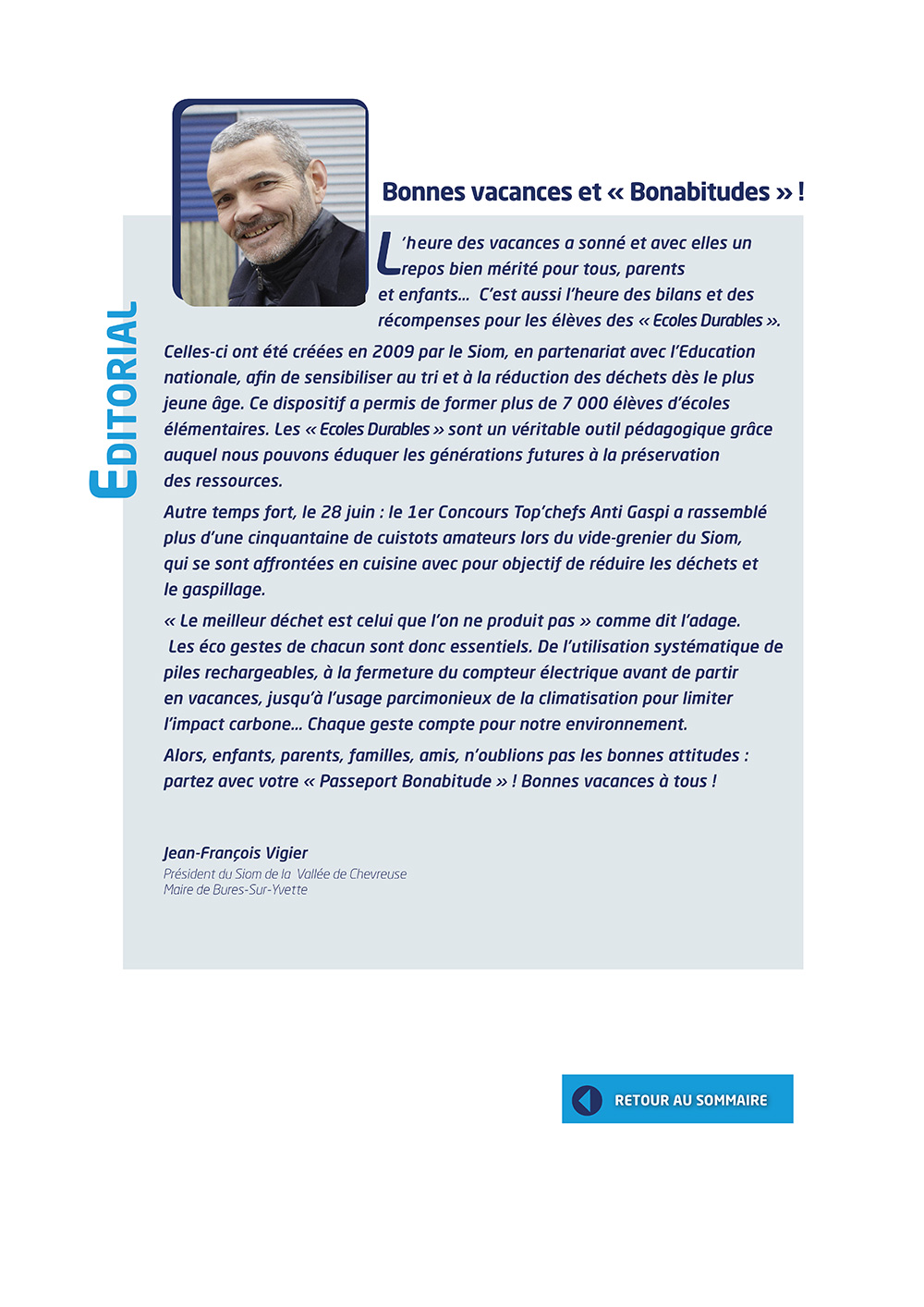 EDITORIAL

Bonnes vacances et « Bonabitudes » !

L'heure des vacances a sonné et avec elles un repos bien mérité pour tous, parents et enfants... C'est aussi l'heure des bilans et des récompenses pour les élèves des « Ecoles Durables ». Celles-ci ont été créées en 2009 par le Siom, en partenariat avec l'Education nationale, afin de sensibiliser au tri et à la réduction des déchets dès le plus jeune âge. Ce dispositif a permis de former plus de 7 000 élèves d'écoles élémentaires. Les « Ecoles Durables » sont un véritable outil pédagogique grâce auquel nous pouvons éduquer les générations futures à la préservation des ressources.

Autre temps fort, le 28 juin : le 1er Concours Top'chefs Anti Gaspi a rassemblé plus d'une cinquantaine de cuistots amateurs lors du vide-grenier du Siom, qui se sont affrontées en cuisine avec pour objectif de réduire les déchets et le gaspillage.

« Le meilleur déchet est celui que l'on ne produit pas » comme dit l'adage. Les éco gestes de chacun sont donc essentiels. De l'utilisation systématique de piles rechargeables, à la fermeture du compteur électrique avant de partir en vacances, jusqu'à l'usage parcimonieux de la climatisation pour limiter l'impact carbone... Chaque geste compte pour notre environnement.

Alors, enfants, parents, familles, amis, n'oublions pas les bonnes attitudes : partez avec votre « Passeport Bonabitude » ! Bonnes vacances à tous !

Jean-François Vigier
Président du Siom de la Vallée de Chevreuse
Maire de Bures-Sur-Yvette

RETOUR AU SOMMAIRE